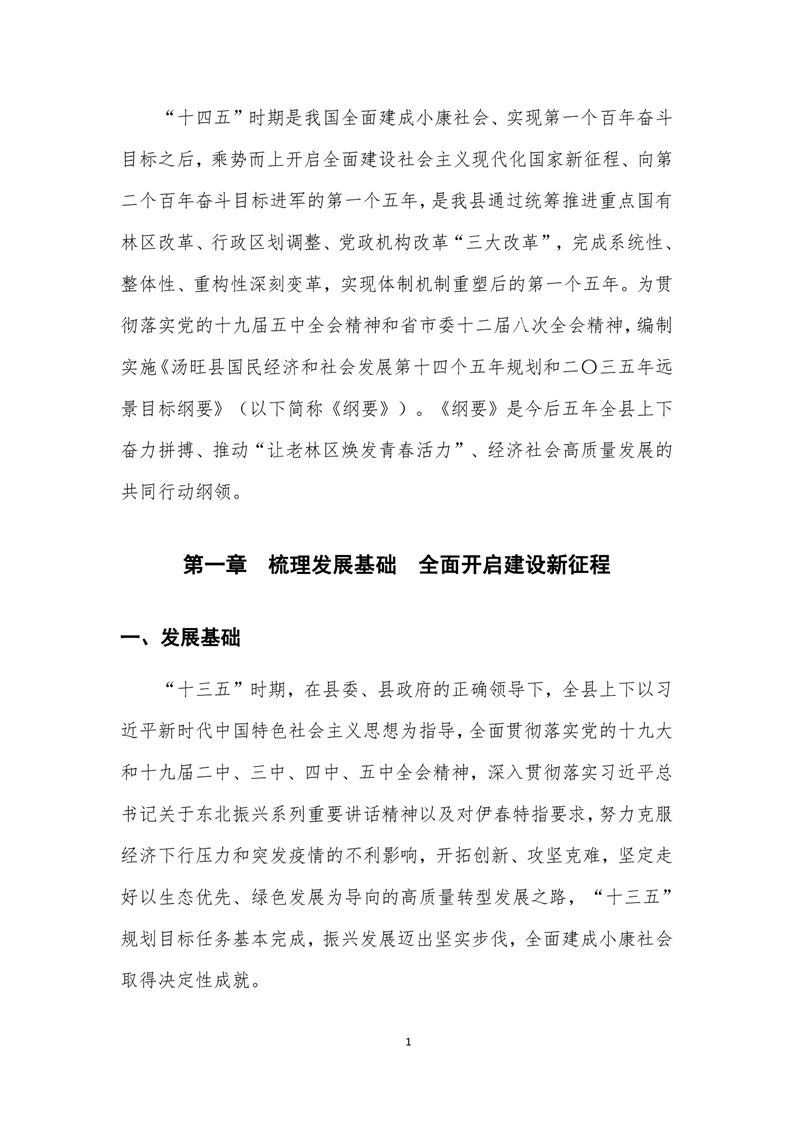 “十四五”时期是我国全面建成小康社会、实现第一个百年奋斗目标之后，乘势而上开启全面建设社会主义现代化国家新征程、向第二个百年奋斗目标进军的第一个五年，是我县通过统筹推进重点国有林区改革、行政区划调整、党政机构改革“三大改革”，完成系统性、整体性、重构性深刻变革，实现体制机制重塑后的第一个五年。为贯彻落实党的十九届五中全会精神和省市委十二届八次全会精神，编制实施《汤旺县国民经济和社会发展第十四个五年规划和二〇三五年远景目标纲要》（以下简称《纲要》）。《纲要》是今后五年全县上下奋力拼搏、推动“让老林区焕发青春活力”、经济社会高质量发展的共同行动纲领。

第一章　梳理发展基础　全面开启建设新征程

一、发展基础

“十三五”时期，在县委、县政府的正确领导下，全县上下以习近平新时代中国特色社会主义思想为指导，全面贯彻落实党的十九大和十九届二中、三中、四中、五中全会精神，深入贯彻落实习近平总书记关于东北振兴系列重要讲话精神以及对伊春特指要求，努力克服经济下行压力和突发疫情的不利影响，开拓创新、攻坚克难，坚定走好以生态优先、绿色发展为导向的高质量转型发展之路，“十三五”规划目标任务基本完成，振兴发展迈出坚实步伐，全面建成小康社会取得决定性成就。

1